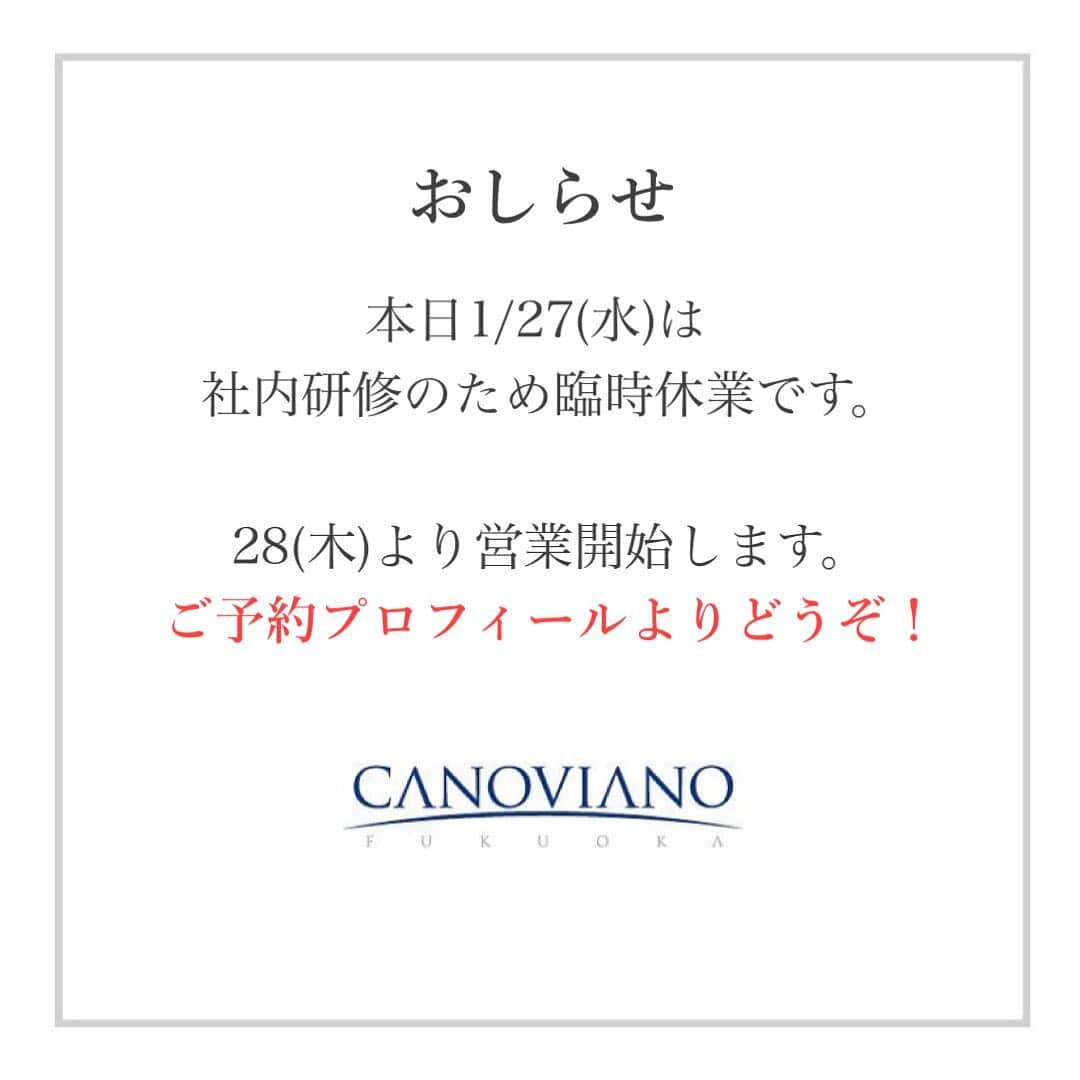 おしらせ

本日1/27(水)は
社内研修のため臨時休業です。

28(木)より営業開始します。
ご予約プロフィールよりどうぞ！

CANOVIANO
FUKUOKA